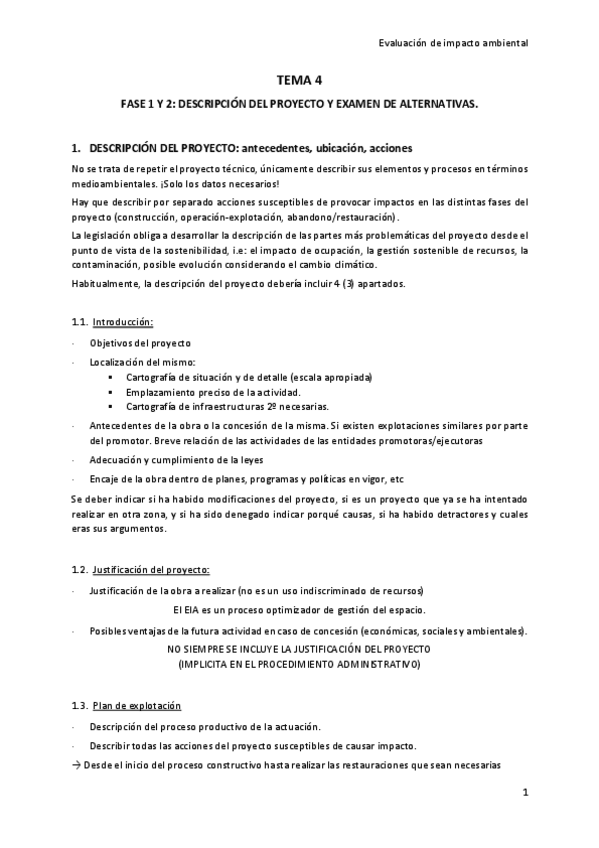 Evaluación de impacto ambiental

TEMA 4

FASE 1 Y 2: DESCRIPCIÓN DEL PROYECTO Y EXAMEN DE ALTERNATIVAS.

1. DESCRIPCIÓN DEL PROYECTO: antecedentes, ubicación, acciones

No se trata de repetir el proyecto técnico, únicamente describir sus elementos y procesos en términos medioambientales. ¡Solo los datos necesarios!

Hay que describir por separado acciones susceptibles de provocar impactos en las distintas fases del proyecto (construcción, operación-explotación, abandono/restauración).

La legislación obliga a desarrollar la descripción de las partes más problemáticas del proyecto desde el punto de vista de la sostenibilidad, i.e: el impacto de ocupación, la gestión sostenible de recursos, la contaminación, posible evolución considerando el cambio climático.

Habitualmente, la descripción del proyecto debería incluir 4 (3) apartados.

1.1. Introducción:

- Objetivos del proyecto
- Localización del mismo:
  ▪ Cartografía de situación y de detalle (escala apropiada)
  ▪ Emplazamiento preciso de la actividad.
  ▪ Cartografía de infraestructuras 2º necesarias.
- Antecedentes de la obra o la concesión de la misma. Si existen explotaciones similares por parte del promotor. Breve relación de las actividades de las entidades promotoras/ejecutoras
- Adecuación y cumplimiento de la leyes
- Encaje de la obra dentro de planes, programas y políticas en vigor, etc

Se deber indicar si ha habido modificaciones del proyecto, si es un proyecto que ya se ha intentado realizar en otra zona, y si ha sido denegado indicar porqué causas, si ha habido detractores y cuales eras sus argumentos.

1.2. Justificación del proyecto:

- Justificación de la obra a realizar (no es un uso indiscriminado de recursos)

El EIA es un proceso optimizador de gestión del espacio.

- Posibles ventajas de la futura actividad en caso de concesión (económicas, sociales y ambientales).

NO SIEMPRE SE INCLUYE LA JUSTIFICACIÓN DEL PROYECTO
(IMPLICITA EN EL PROCEDIMIENTO ADMINISTRATIVO)

1.3. Plan de explotación

- Descripción del proceso productivo de la actuación.
- Describir todas las acciones del proyecto susceptibles de causar impacto.

→ Desde el inicio del proceso constructivo hasta realizar las restauraciones que sean necesarias

1